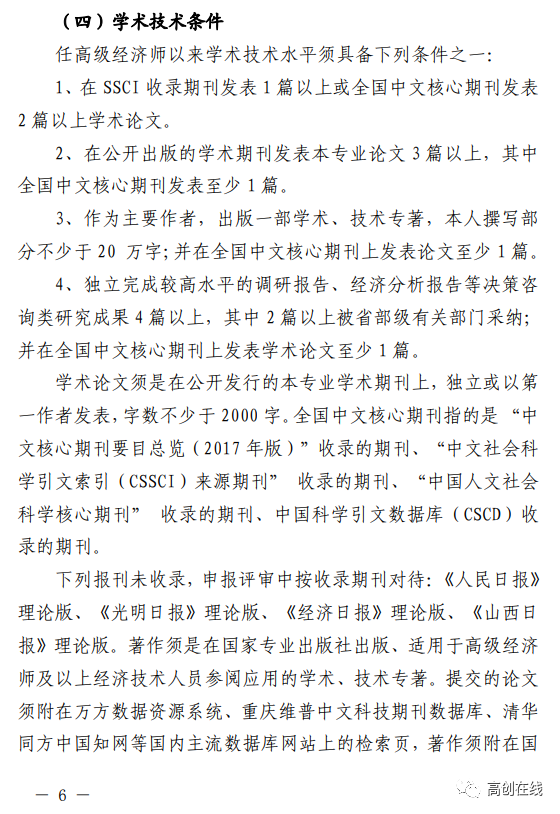 （四）学术技术条件

任高级经济师以来学术技术水平须具备下列条件之一：

1、在 SSCI 收录期刊发表 1 篇以上或全国中文核心期刊发表 2 篇以上学术论文。

2、在公开出版的学术期刊发表本专业论文 3 篇以上，其中全国中文核心期刊发表至少 1 篇。

3、作为主要作者，出版一部学术、技术专著，本人撰写部分不少于 20 万字；并在全国中文核心期刊上发表论文至少 1 篇。

4、独立完成较高水平的调研报告、经济分析报告等决策咨询类研究成果 4 篇以上，其中 2 篇以上被省部级有关部门采纳；并在全国中文核心期刊上发表学术论文至少 1 篇。

学术论文须是在公开发行的本专业学术期刊上，独立或以第一作者发表，字数不少于 2000 字。全国中文核心期刊指的是“中文核心期刊要目总览（2017 年版）”收录的期刊、“中文社会科学引文索引（CSSCI）来源期刊” 收录的期刊、“中国人文社会科学核心期刊” 收录的期刊、中国科学引文数据库（CSCD）收录的期刊。

下列报刊未收录，申报评审中按收录期刊对待：《人民日报》理论版、《光明日报》理论版、《经济日报》理论版、《山西日报》理论版。著作须是在国家专业出版社出版、适用于高级经济师及以上经济技术人员参阅应用的学术、技术专著。提交的论文须附在万方数据资源系统、重庆维普中文科技期刊数据库、清华同方中国知网等国内主流数据库网站上的检索页，著作须附在国

— 6 —

高创在线